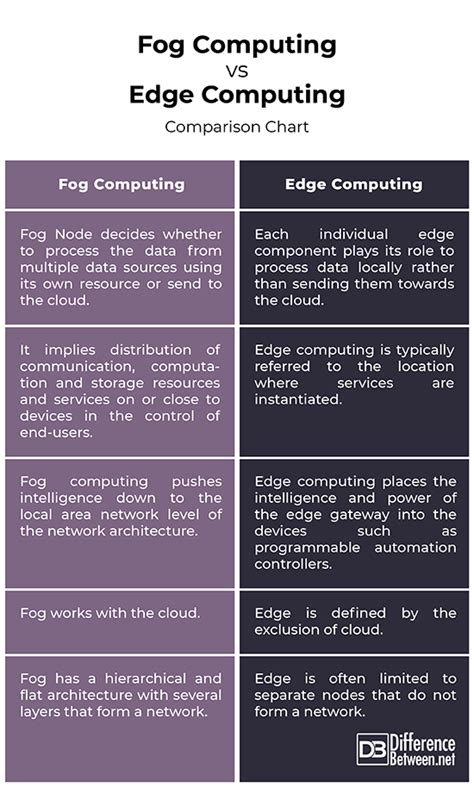 Fog Computing
VS
Edge Computing
Comparison Chart

| Fog Computing | Edge Computing |
|---|---|
| Fog Node decides whether to process the data from multiple data sources using its own resource or send to the cloud. | Each individual edge component plays its role to process data locally rather than sending them towards the cloud. |
| It implies distribution of communication, computation and storage resources and services on or close to devices in the control of end-users. | Edge computing is typically referred to the location where services are instantiated. |
| Fog computing pushes intelligence down to the local area network level of the network architecture. | Edge computing places the intelligence and power of the edge gateway into the devices such as programmable automation controllers. |
| Fog works with the cloud. | Edge is defined by the exclusion of cloud. |
| Fog has a hierarchical and flat architecture with several layers that form a network. | Edge is often limited to separate nodes that do not form a network. |

DB Difference Between.net